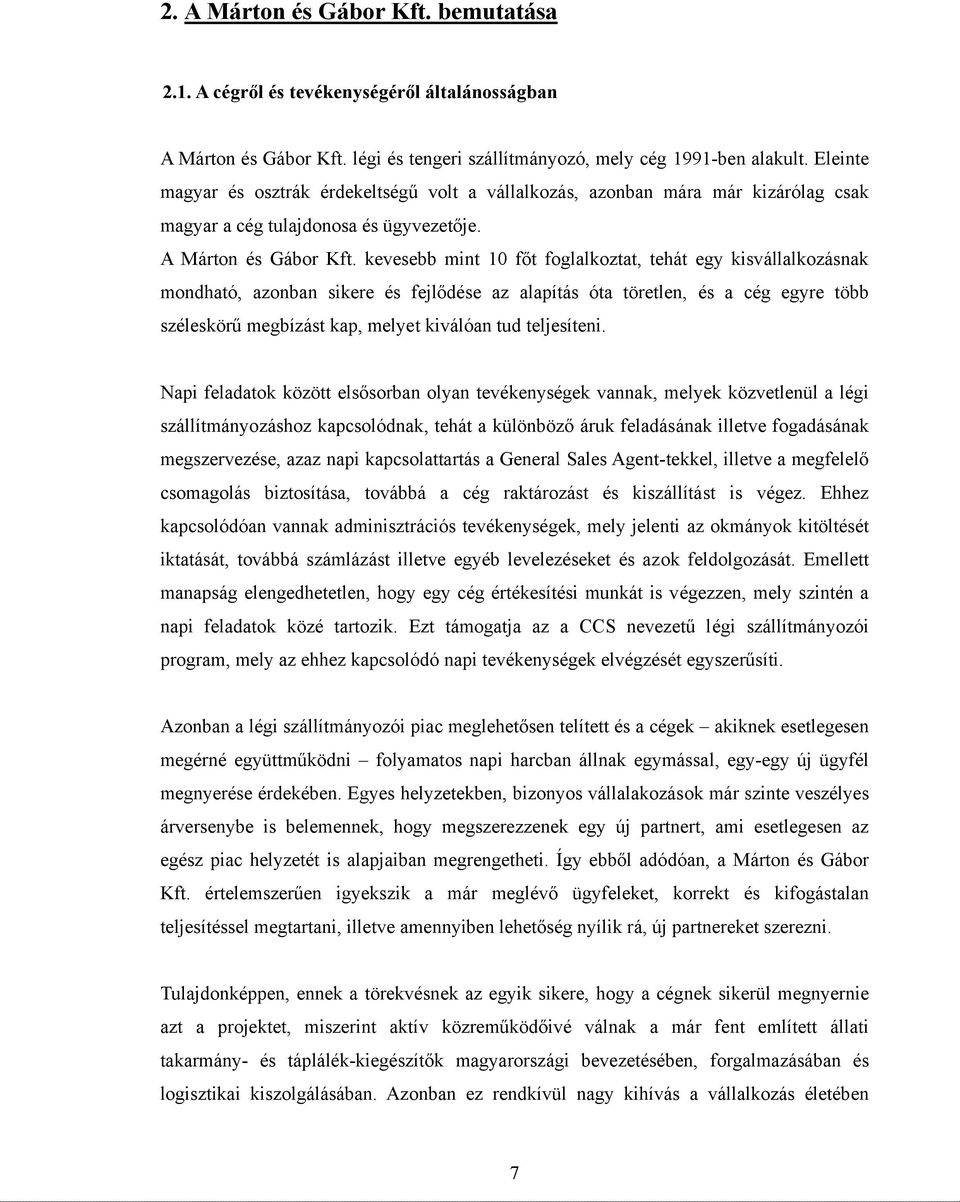 2. A Márton és Gábor Kft. bemutatása

2.1. A cégről és tevékenységéről általánosságban

A Márton és Gábor Kft. légi és tengeri szállítmányozó, mely cég 1991-ben alakult. Eleinte magyar és osztrák érdekeltségű volt a vállalkozás, azonban mára már kizárólag csak magyar a cég tulajdonosa és ügyvezetője.

A Márton és Gábor Kft. kevesebb mint 10 főt foglalkoztat, tehát egy kisvállalkozásnak mondható, azonban sikere és fejlődése az alapítás óta töretlen, és a cég egyre több széleskörű megbízást kap, melyet kiválóan tud teljesíteni.

Napi feladatok között elsősorban olyan tevékenységek vannak, melyek közvetlenül a légi szállítmányozáshoz kapcsolódnak, tehát a különböző áruk feladásának illetve fogadásának megszervezése, azaz napi kapcsolattartás a General Sales Agent-tekkel, illetve a megfelelő csomagolás biztosítása, továbbá a cég raktározást és kiszállítást is végez. Ehhez kapcsolódóan vannak adminisztrációs tevékenységek, mely jelenti az okmányok kitöltését iktatását, továbbá számlázást illetve egyéb levelezéseket és azok feldolgozását. Emellett manapság elengedhetetlen, hogy egy cég értékesítési munkát is végezzen, mely szintén a napi feladatok közé tartozik. Ezt támogatja az a CCS nevezetű légi szállítmányozói program, mely az ehhez kapcsolódó napi tevékenységek elvégzését egyszerűsíti.

Azonban a légi szállítmányozói piac meglehetősen telített és a cégek – akiknek esetlegesen megérné együttműködni – folyamatos napi harcban állnak egymással, egy-egy új ügyfél megnyerése érdekében. Egyes helyzetekben, bizonyos vállalakozások már szinte veszélyes árversenybe is belemennek, hogy megszerezzenek egy új partnert, ami esetlegesen az egész piac helyzetét is alapjaiban megrengetheti. Így ebből adódóan, a Márton és Gábor Kft. értelemszerűen igyekszik a már meglévő ügyfeleket, korrekt és kifogástalan teljesítéssel megtartani, illetve amennyiben lehetőség nyílik rá, új partnereket szerezni.

Tulajdonképpen, ennek a törekvésnek az egyik sikere, hogy a cégnek sikerül megnyernie azt a projektet, miszerint aktív közreműködőivé válnak a már fent említett állati takarmány- és táplálék-kiegészítők magyarországi bevezetésében, forgalmazásában és logisztikai kiszolgálásában. Azonban ez rendkívül nagy kihívás a vállalkozás életében

7